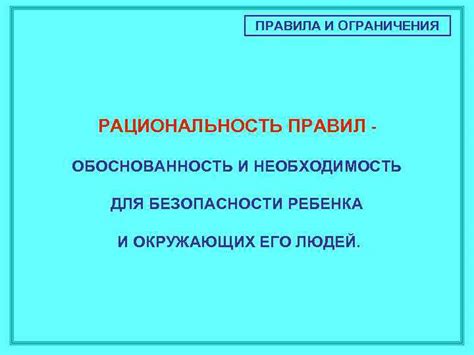 ПРАВИЛА И ОГРАНИЧЕНИЯ

РАЦИОНАЛЬНОСТЬ ПРАВИЛ -

ОБОСНОВАННОСТЬ И НЕОБХОДИМОСТЬ

ДЛЯ БЕЗОПАСНОСТИ РЕБЕНКА

И ОКРУЖАЮЩИХ ЕГО ЛЮДЕЙ.